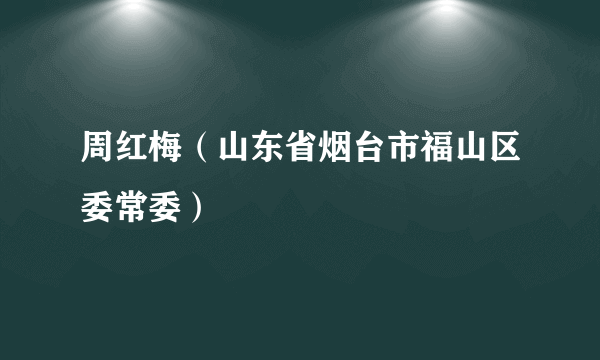 周红梅（山东省烟台市福山区委常委）